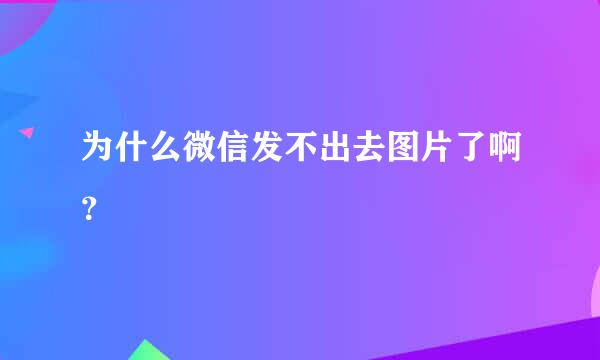 为什么微信发不出去图片了啊？